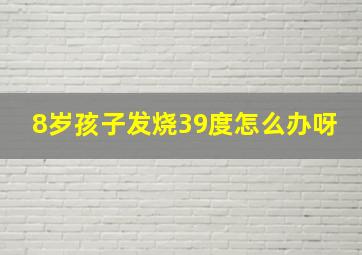 8岁孩子发烧39度怎么办呀